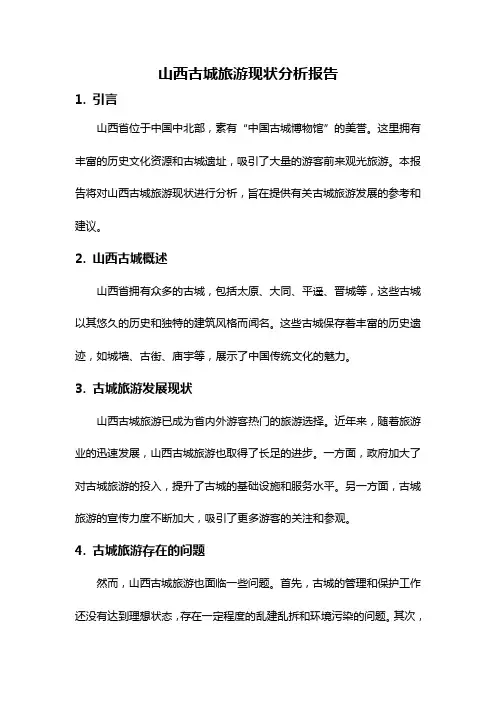 山西古城旅游现状分析报告

1. 引言

山西省位于中国中北部，素有“中国古城博物馆”的美誉。这里拥有丰富的历史文化资源和古城遗址，吸引了大量的游客前来观光旅游。本报告将对山西古城旅游现状进行分析，旨在提供有关古城旅游发展的参考和建议。

2. 山西古城概述

山西省拥有众多的古城，包括太原、大同、平遥、晋城等，这些古城以其悠久的历史和独特的建筑风格而闻名。这些古城保存着丰富的历史遗迹，如城墙、古街、庙宇等，展示了中国传统文化的魅力。

3. 古城旅游发展现状

山西古城旅游已成为省内外游客热门的旅游选择。近年来，随着旅游业的迅速发展，山西古城旅游也取得了长足的进步。一方面，政府加大了对古城旅游的投入，提升了古城的基础设施和服务水平。另一方面，古城旅游的宣传力度不断加大，吸引了更多游客的关注和参观。

4. 古城旅游存在的问题

然而，山西古城旅游也面临一些问题。首先，古城的管理和保护工作还没有达到理想状态，存在一定程度的乱建乱拆和环境污染的问题。其次，